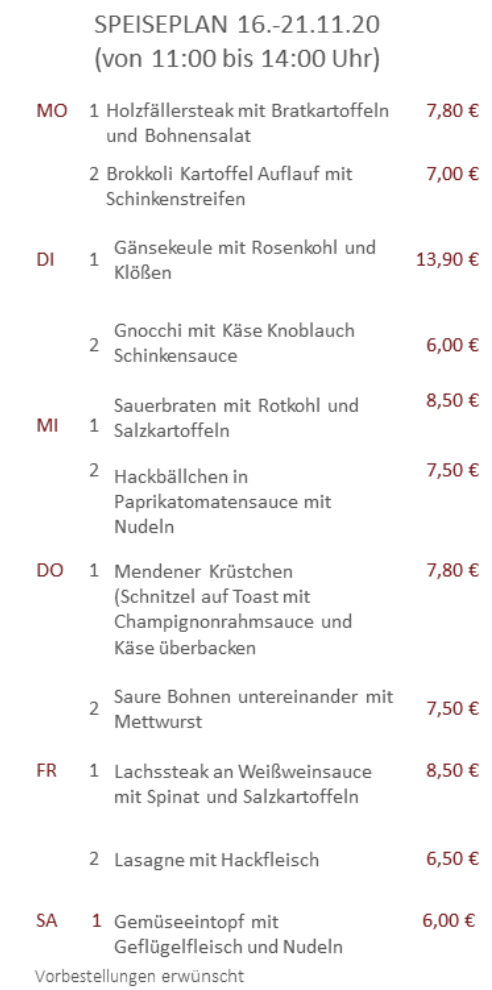 SPEISEPLAN 16.-21.11.20
(von 11:00 bis 14:00 Uhr)

MO 1 Holzfällersteak mit Bratkartoffeln und Bohnensalat 7,80 €

2 Brokkoli Kartoffel Auflauf mit Schinkenstreifen 7,00 €

DI 1 Gänsekeule mit Rosenkohl und Klößen 13,90 €

2 Gnocchi mit Käse Knoblauch Schinkensauce 6,00 €

MI 1 Sauerbraten mit Rotkohl und Salzkartoffeln 8,50 €

2 Hackbällchen in Paprikatomatensauce mit Nudeln 7,50 €

DO 1 Mendener Krüstchen (Schnitzel auf Toast mit Champignonrahmsauce und Käse überbacken 7,80 €

2 Saure Bohnen untereinander mit Mettwurst 7,50 €

FR 1 Lachssteak an Weißweinsauce mit Spinat und Salzkartoffeln 8,50 €

2 Lasagne mit Hackfleisch 6,50 €

SA 1 Gemüseeintopf mit Geflügelfleisch und Nudeln 6,00 €

Vorbestellungen erwünscht